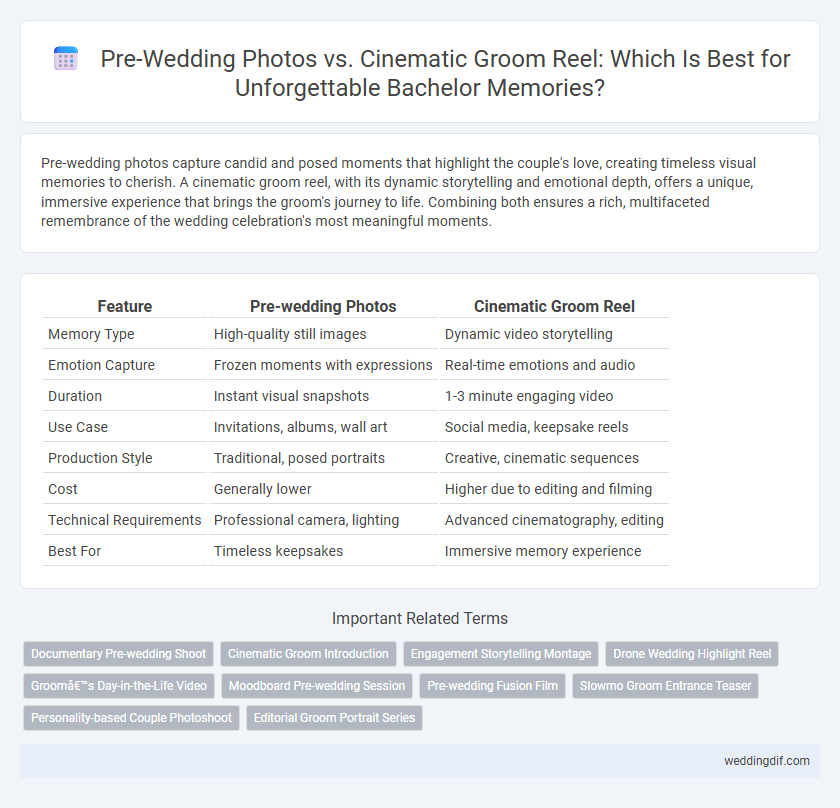 Pre-Wedding Photos vs. Cinematic Groom Reel: Which Is Best for Unforgettable Bachelor Memories?

Pre-wedding photos capture candid and posed moments that highlight the couple's love, creating timeless visual memories to cherish. A cinematic groom reel, with its dynamic storytelling and emotional depth, offers a unique, immersive experience that brings the groom's journey to life. Combining both ensures a rich, multifaceted remembrance of the wedding celebration's most meaningful moments.

| Feature | Pre-wedding Photos | Cinematic Groom Reel |
|---|---|---|
| Memory Type | High-quality still images | Dynamic video storytelling |
| Emotion Capture | Frozen moments with expressions | Real-time emotions and audio |
| Duration | Instant visual snapshots | 1-3 minute engaging video |
| Use Case | Invitations, albums, wall art | Social media, keepsake reels |
| Production Style | Traditional, posed portraits | Creative, cinematic sequences |
| Cost | Generally lower | Higher due to editing and filming |
| Technical Requirements | Professional camera, lighting | Advanced cinematography, editing |
| Best For | Timeless keepsakes | Immersive memory experience |

Important Related Terms

Documentary Pre-wedding Shoot
Cinematic Groom Introduction
Engagement Storytelling Montage
Drone Wedding Highlight Reel
Groomâ€™s Day-in-the-Life Video
Moodboard Pre-wedding Session
Pre-wedding Fusion Film
Slowmo Groom Entrance Teaser
Personality-based Couple Photoshoot
Editorial Groom Portrait Series

weddingdif.com